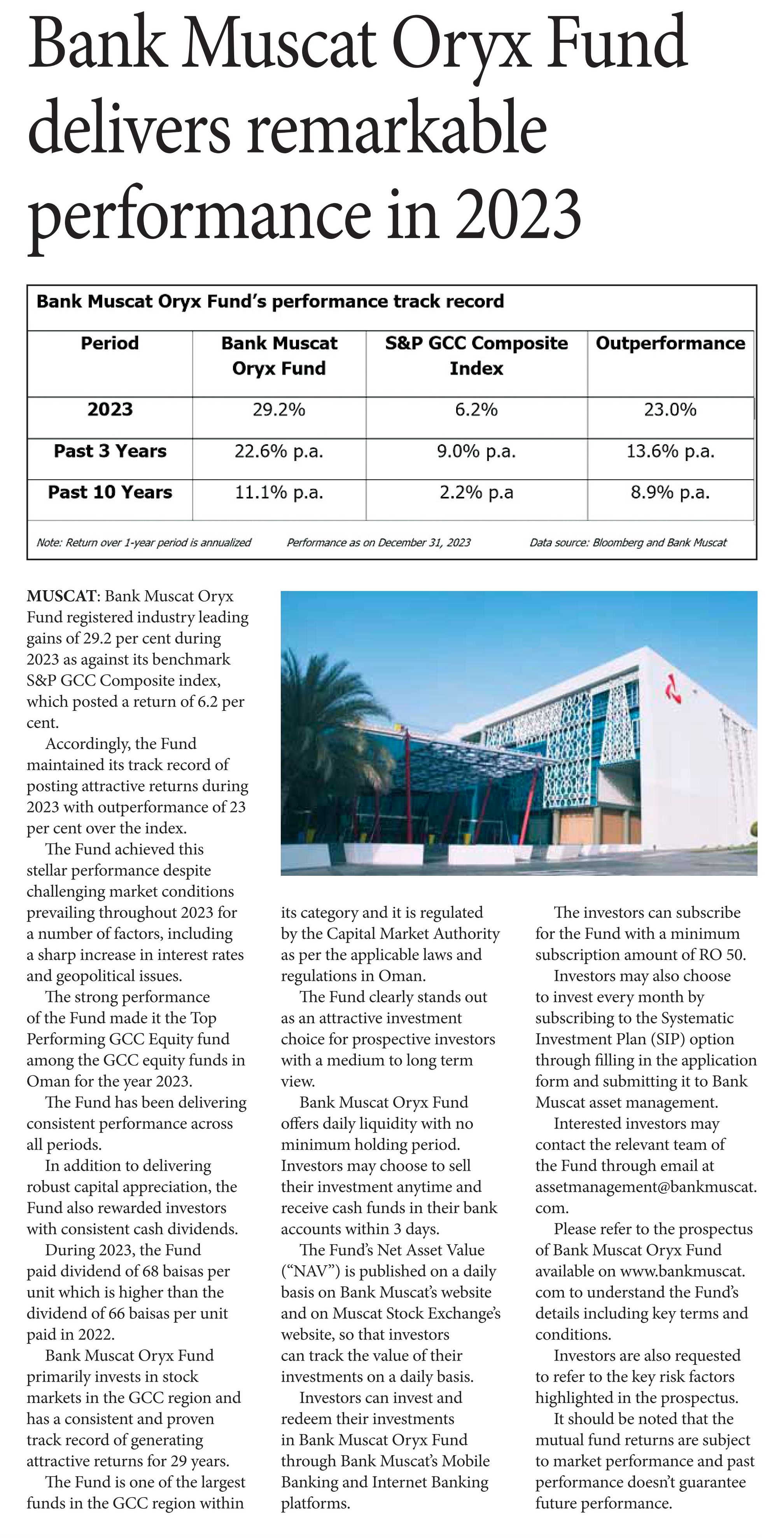 Bank Muscat Oryx Fund delivers remarkable performance in 2023

Bank Muscat Oryx Fund's performance track record

| Period | Bank Muscat Oryx Fund | S&P GCC Composite Index | Outperformance |
|---|---|---|---|
| 2023 | 29.2% | 6.2% | 23.0% |
| Past 3 Years | 22.6% p.a. | 9.0% p.a. | 13.6% p.a. |
| Past 10 Years | 11.1% p.a. | 2.2% p.a | 8.9% p.a. |

Note: Return over 1-year period is annualized   Performance as on December 31, 2023   Data source: Bloomberg and Bank Muscat

MUSCAT: Bank Muscat Oryx Fund registered industry leading gains of 29.2 per cent during 2023 as against its benchmark S&P GCC Composite index, which posted a return of 6.2 per cent.

Accordingly, the Fund maintained its track record of posting attractive returns during 2023 with outperformance of 23 per cent over the index.

The Fund achieved this stellar performance despite challenging market conditions prevailing throughout 2023 for a number of factors, including a sharp increase in interest rates and geopolitical issues.

The strong performance of the Fund made it the Top Performing GCC Equity fund among the GCC equity funds in Oman for the year 2023.

The Fund has been delivering consistent performance across all periods.

In addition to delivering robust capital appreciation, the Fund also rewarded investors with consistent cash dividends.

During 2023, the Fund paid dividend of 68 baisas per unit which is higher than the dividend of 66 baisas per unit paid in 2022.

Bank Muscat Oryx Fund primarily invests in stock markets in the GCC region and has a consistent and proven track record of generating attractive returns for 29 years.

The Fund is one of the largest funds in the GCC region within its category and it is regulated by the Capital Market Authority as per the applicable laws and regulations in Oman.

The Fund clearly stands out as an attractive investment choice for prospective investors with a medium to long term view.

Bank Muscat Oryx Fund offers daily liquidity with no minimum holding period. Investors may choose to sell their investment anytime and receive cash funds in their bank accounts within 3 days.

The Fund's Net Asset Value ("NAV") is published on a daily basis on Bank Muscat's website and on Muscat Stock Exchange's website, so that investors can track the value of their investments on a daily basis.

Investors can invest and redeem their investments in Bank Muscat Oryx Fund through Bank Muscat's Mobile Banking and Internet Banking platforms.

The investors can subscribe for the Fund with a minimum subscription amount of RO 50.

Investors may also choose to invest every month by subscribing to the Systematic Investment Plan (SIP) option through filling in the application form and submitting it to Bank Muscat asset management.

Interested investors may contact the relevant team of the Fund through email at assetmanagement@bankmuscat.com.

Please refer to the prospectus of Bank Muscat Oryx Fund available on www.bankmuscat.com to understand the Fund's details including key terms and conditions.

Investors are also requested to refer to the key risk factors highlighted in the prospectus.

It should be noted that the mutual fund returns are subject to market performance and past performance doesn't guarantee future performance.